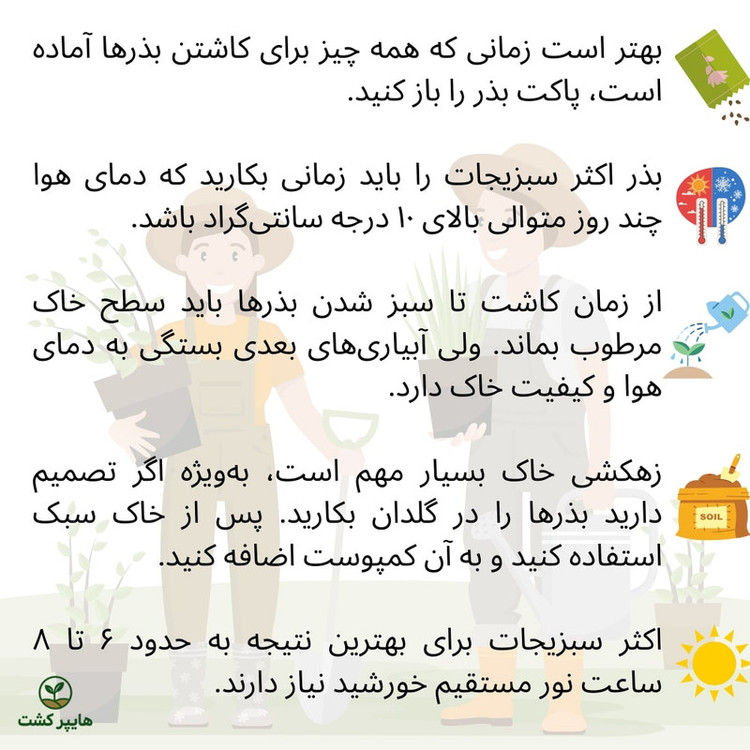 بهتر است زمانی که همه چیز برای کاشتن بذرها آماده است، پاکت بذر را باز کنید.

بذر اکثر سبزیجات را باید زمانی بکارید که دمای هوا چند روز متوالی بالای ۱۰ درجه سانتی‌گراد باشد.

از زمان کاشت تا سبز شدن بذرها باید سطح خاک مرطوب بماند. ولی آبیاری‌های بعدی بستگی به دمای هوا و کیفیت خاک دارد.

زهکشی خاک بسیار مهم است، به‌ویژه اگر تصمیم دارید بذرها را در گلدان بکارید. پس از خاک سبک استفاده کنید و به آن کمپوست اضافه کنید.

SOIL

اکثر سبزیجات برای بهترین نتیجه به حدود ۶ تا ۸ ساعت نور مستقیم خورشید نیاز دارند.

هایپر کشت